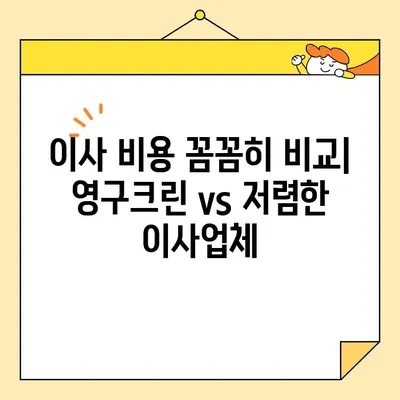 이사 비용 꼼꼼히 비교| 영구크린 vs 저렴한 이사업체